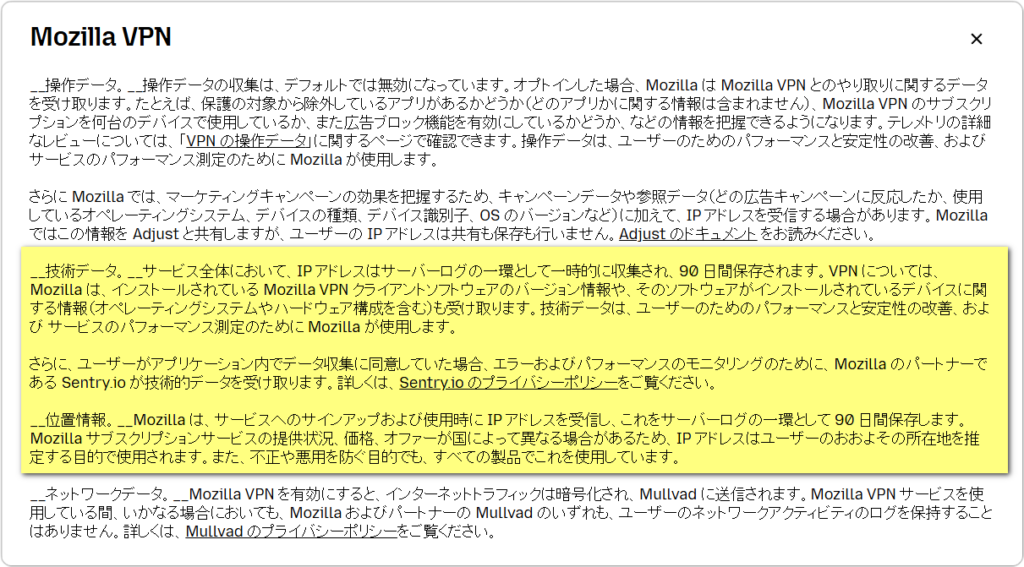 Mozilla VPN

×

__操作データ。__操作データの収集は、デフォルトでは無効になっています。オプトインした場合、Mozilla は Mozilla VPN とのやり取りに関するデータを受け取ります。たとえば、保護の対象から除外しているアプリがあるかどうか(どのアプリかに関する情報は含まれません)、Mozilla VPN のサブスクリプションを何台のデバイスで使用しているか、また広告ブロック機能を有効にしているかどうか、などの情報を把握できるようになります。テレメトリの詳細なレビューについては、「VPN の操作データ」に関するページで確認できます。操作データは、ユーザーのためのパフォーマンスと安定性の改善、およびサービスのパフォーマンス測定のために Mozilla が使用します。

さらに Mozilla では、マーケティングキャンペーンの効果を把握するため、キャンペーンデータや参照データ(どの広告キャンペーンに反応したか、使用しているオペレーティングシステム、デバイスの種類、デバイス識別子、OS のバージョンなど)に加えて、IP アドレスを受信する場合があります。Mozilla ではこの情報を Adjust と共有しますが、ユーザーの IP アドレスは共有も保存も行いません。Adjust のドキュメント をお読みください。

__技術データ。__サービス全体において、IP アドレスはサーバーログの一環として一時的に収集され、90 日間保存されます。VPN については、Mozilla は、インストールされている Mozilla VPN クライアントソフトウェアのバージョン情報や、そのソフトウェアがインストールされているデバイスに関する情報(オペレーティングシステムやハードウェア構成を含む)も受け取ります。技術データは、ユーザーのためのパフォーマンスと安定性の改善、および サービスのパフォーマンス測定のために Mozilla が使用します。

さらに、ユーザーがアプリケーション内でデータ収集に同意していた場合、エラーおよびパフォーマンスのモニタリングのために、Mozilla のパートナーである Sentry.io が技術的データを受け取ります。詳しくは、Sentry.io のプライバシーポリシーをご覧ください。

__位置情報。__Mozilla は、サービスへのサインアップおよび使用時に IP アドレスを受信し、これをサーバーログの一環として 90 日間保存します。Mozilla サブスクリプションサービスの提供状況、価格、オファーが国によって異なる場合があるため、IP アドレスはユーザーのおおよその所在地を推定する目的で使用されます。また、不正や悪用を防ぐ目的でも、すべての製品でこれを使用しています。

__ネットワークデータ。__Mozilla VPN を有効にすると、インターネットトラフィックは暗号化され、Mullvad に送信されます。Mozilla VPN サービスを使用している間、いかなる場合においても、Mozilla およびパートナーの Mullvad のいずれも、ユーザーのネットワークアクティビティのログを保持することはありません。詳しくは、Mullvad のプライバシーポリシーをご覧ください。